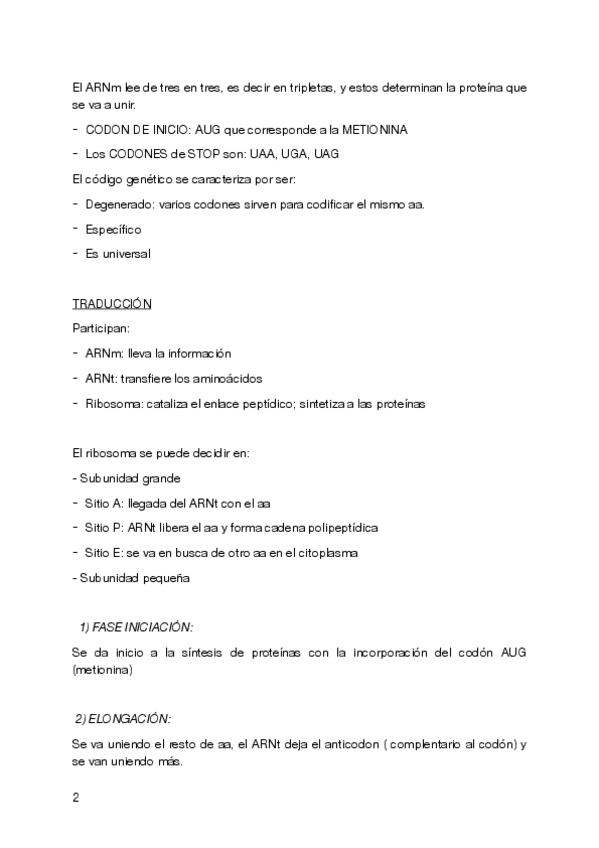 El ARNm lee de tres en tres, es decir en tripletas, y estos determinan la proteína que se va a unir.

- CODON DE INICIO: AUG que corresponde a la METIONINA
- Los CODONES de STOP son: UAA, UGA, UAG

El código genético se caracteriza por ser:

- Degenerado: varios codones sirven para codificar el mismo aa.
- Específico
- Es universal

TRADUCCIÓN

Participan:

- ARNm: lleva la información
- ARNt: transfiere los aminoácidos
- Ribosoma: cataliza el enlace peptídico; sintetiza a las proteínas

El ribosoma se puede decidir en:

- Subunidad grande
- Sitio A: llegada del ARNt con el aa
- Sitio P: ARNt libera el aa y forma cadena polipeptídica
- Sitio E: se va en busca de otro aa en el citoplasma
- Subunidad pequeña

1) FASE INICIACIÓN:

Se da inicio a la síntesis de proteínas con la incorporación del codón AUG (metionina)

2) ELONGACIÓN:

Se va uniendo el resto de aa, el ARNt deja el anticodon ( complentario al codón) y se van uniendo más.

2